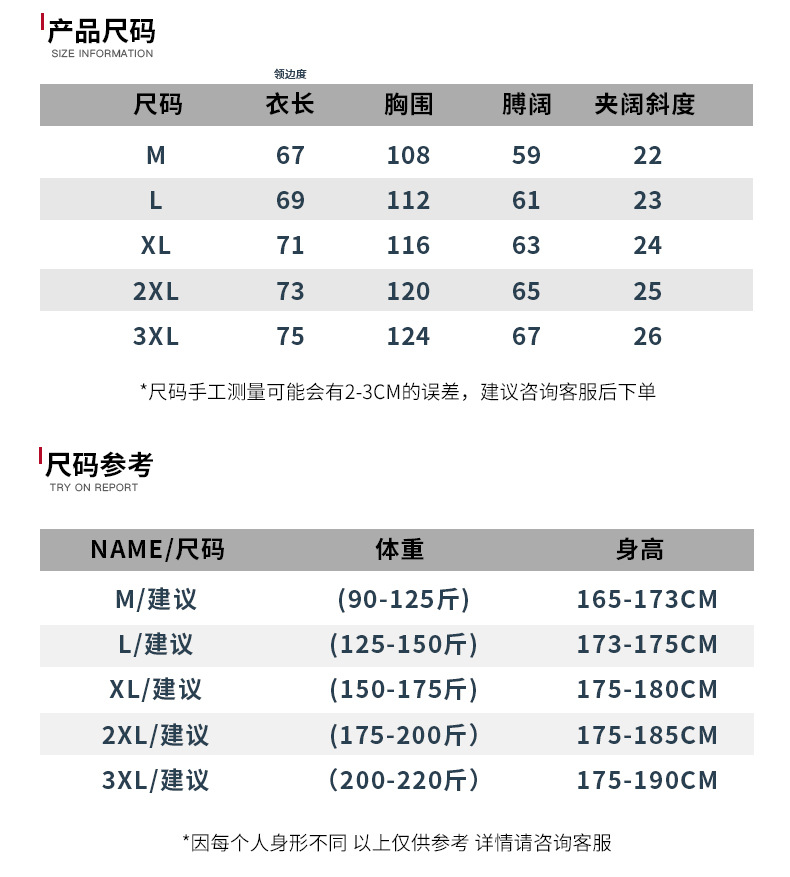 产品尺码
SIZE INFORMATION

领边度

| 尺码 | 衣长 | 胸围 | 膊阔 | 夹阔斜度 |
|---|---|---|---|---|
| M | 67 | 108 | 59 | 22 |
| L | 69 | 112 | 61 | 23 |
| XL | 71 | 116 | 63 | 24 |
| 2XL | 73 | 120 | 65 | 25 |
| 3XL | 75 | 124 | 67 | 26 |

*尺码手工测量可能会有2-3CM的误差，建议咨询客服后下单

尺码参考
TRY ON REPORT

| NAME/尺码 | 体重 | 身高 |
|---|---|---|
| M/建议 | (90-125斤) | 165-173CM |
| L/建议 | (125-150斤) | 173-175CM |
| XL/建议 | (150-175斤) | 175-180CM |
| 2XL/建议 | (175-200斤) | 175-185CM |
| 3XL/建议 | (200-220斤) | 175-190CM |

*因每个人身形不同 以上仅供参考 详情请咨询客服